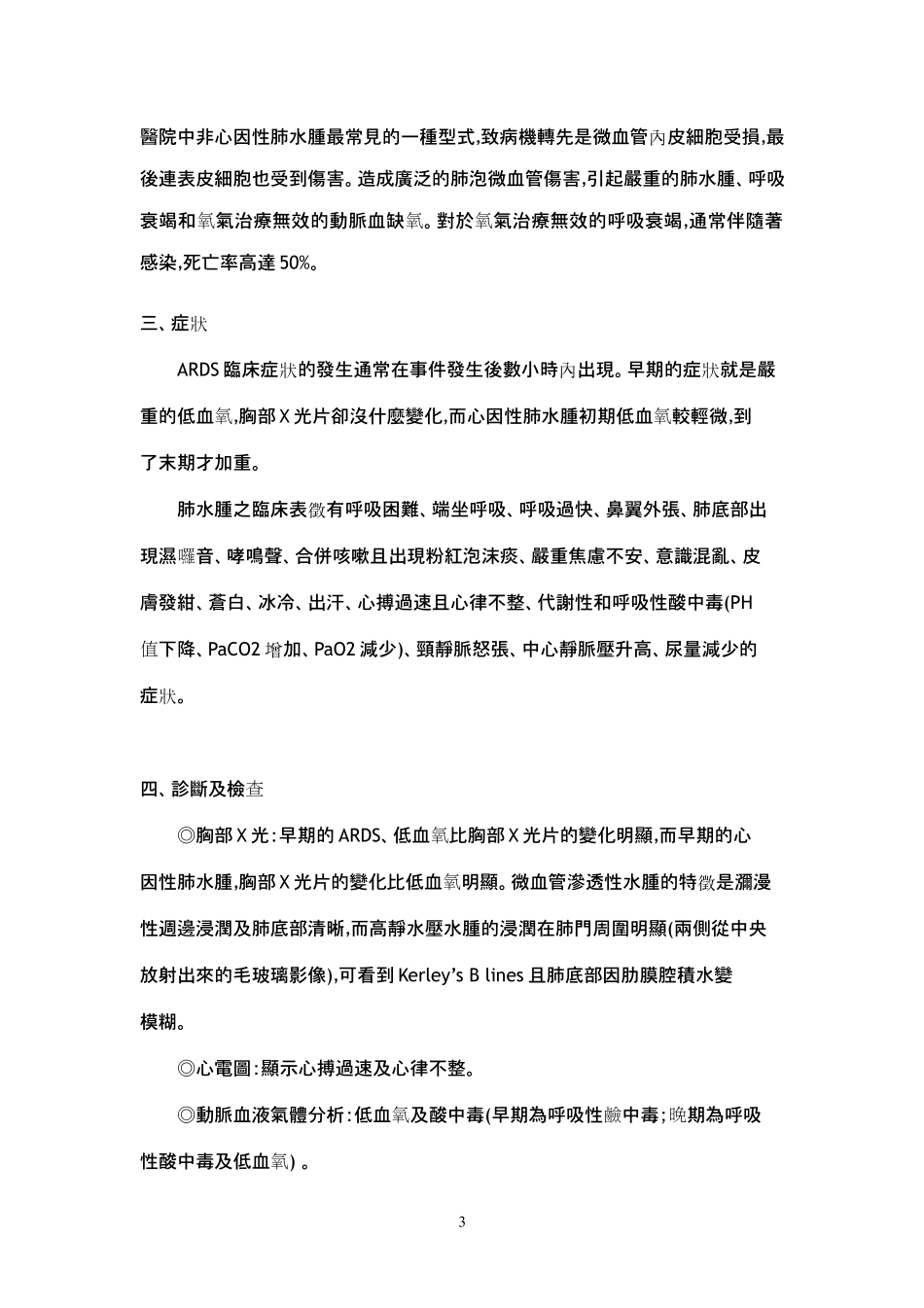 醫院中非心因性肺水腫最常見的一種型式,致病機轉先是微血管內皮細胞受損,最後連表皮細胞也受到傷害。造成廣泛的肺泡微血管傷害,引起嚴重的肺水腫、呼吸衰竭和氧氣治療無效的動脈血缺氧。對於氧氣治療無效的呼吸衰竭,通常伴隨著感染,死亡率高達50%。

三、症狀

ARDS臨床症狀的發生通常在事件發生後數小時內出現。早期的症狀就是嚴重的低血氧,胸部X光片卻沒什麼變化,而心因性肺水腫初期低血氧較輕微,到了末期才加重。

肺水腫之臨床表徵有呼吸困難、端坐呼吸、呼吸過快、鼻翼外張、肺底部出現濕囉音、哮鳴聲、合併咳嗽且出現粉紅泡沫痰、嚴重焦慮不安、意識混亂、皮膚發紺、蒼白、冰冷、出汗、心搏過速且心律不整、代謝性和呼吸性酸中毒(PH值下降、PaCO2增加、PaO2減少)、頸靜脈怒張、中心靜脈壓升高、尿量減少的症狀。

四、診斷及檢查

◎胸部X光:早期的ARDS、低血氧比胸部X光片的變化明顯,而早期的心因性肺水腫,胸部X光片的變化比低血氧明顯。微血管滲透性水腫的特徵是瀰漫性週邊浸潤及肺底部清晰,而高靜水壓水腫的浸潤在肺門周圍明顯(兩側從中央放射出來的毛玻璃影像),可看到Kerley's B lines且肺底部因肋膜腔積水變模糊。

◎心電圖:顯示心搏過速及心律不整。

◎動脈血液氣體分析:低血氧及酸中毒(早期為呼吸性鹼中毒;晚期為呼吸性酸中毒及低血氧)。

3